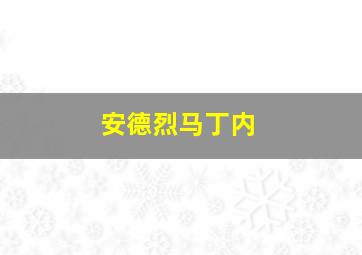 安德烈马丁内